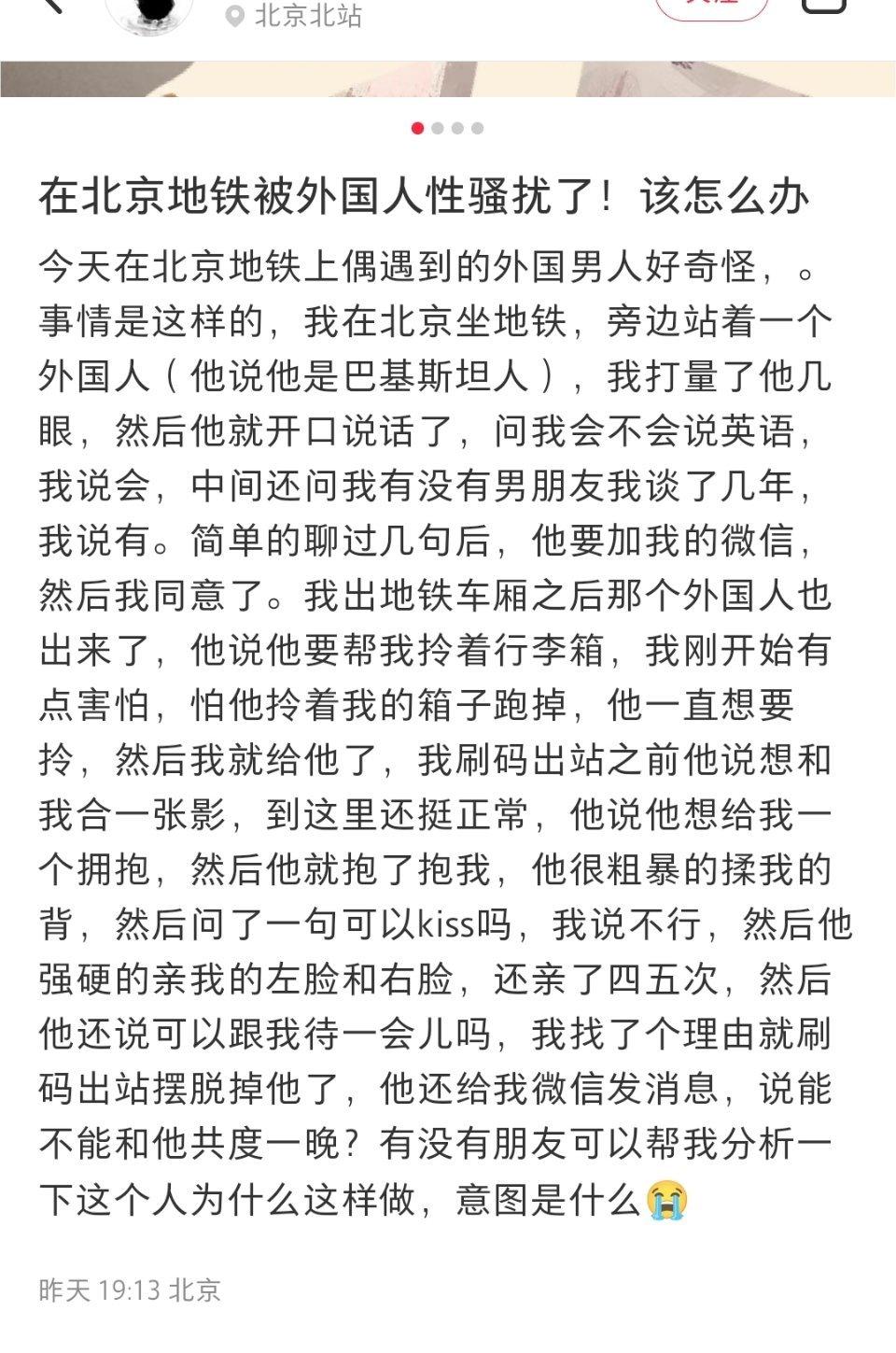 北京北站

在北京地铁被外国人性骚扰了！该怎么办

今天在北京地铁上偶遇到的外国男人好奇怪，。事情是这样的，我在北京坐地铁，旁边站着一个外国人（他说他是巴基斯坦人），我打量了他几眼，然后他就开口说话了，问我会不会说英语，我说会，中间还问我有没有男朋友我谈了几年，我说有。简单的聊过几句后，他要加我的微信，然后我同意了。我出地铁车厢之后那个外国人也出来了，他说他要帮我拎着行李箱，我刚开始有点害怕，怕他拎着我的箱子跑掉，他一直想要拎，然后我就给他了，我刷码出站之前他说想和我合一张影，到这里还挺正常，他说他想给我一个拥抱，然后他就抱了抱我，他很粗暴的揉我的背，然后问了一句可以kiss吗，我说不行，然后他强硬的亲我的左脸和右脸，还亲了四五次，然后他还说可以跟我待一会儿吗，我找了个理由就刷码出站摆脱掉他了，他还给我微信发消息，说能不能和他共度一晚？有没有朋友可以帮我分析一下这个人为什么这样做，意图是什么😭

昨天 19:13 北京